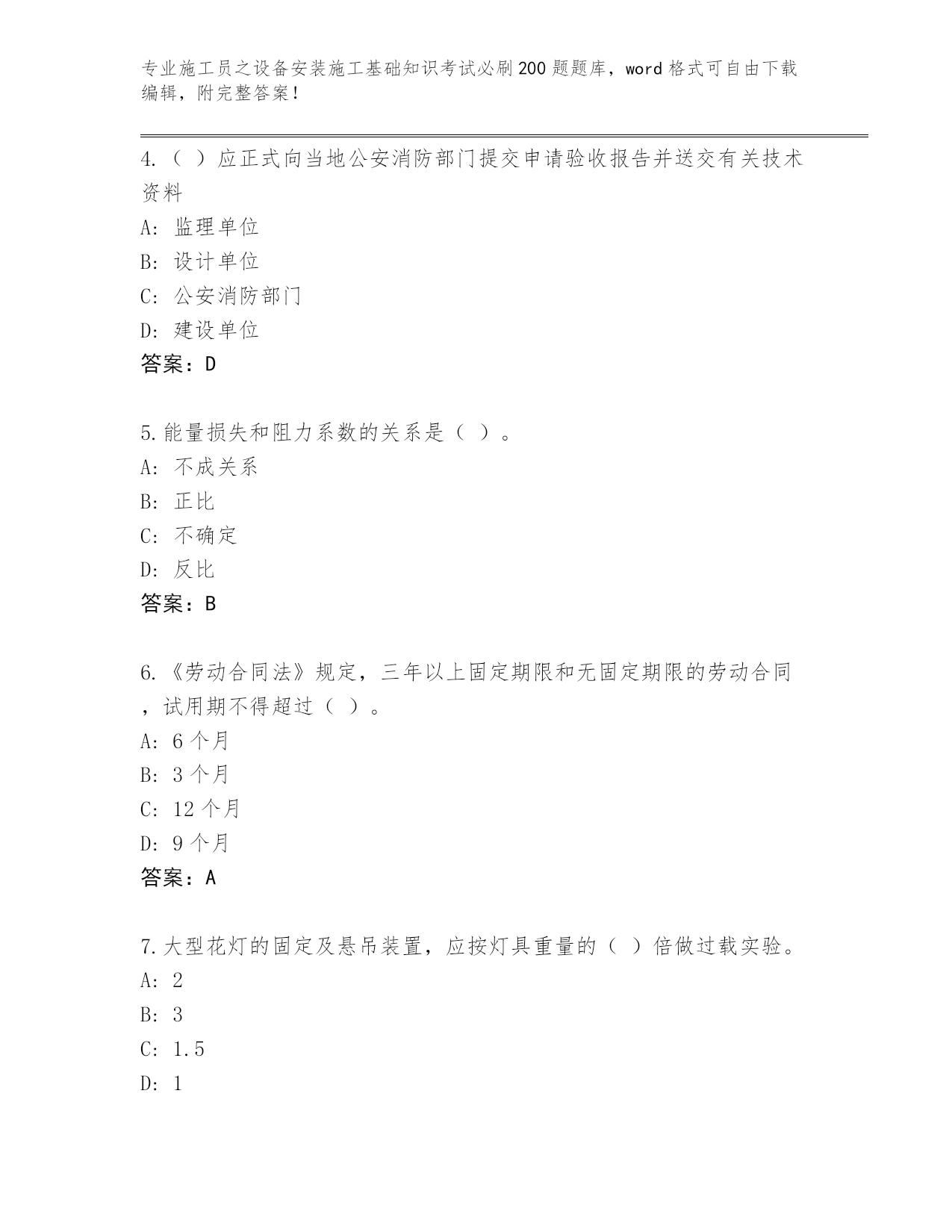 专业施工员之设备安装施工基础知识考试必刷200题题库，word格式可自由下载编辑，附完整答案！

4.（ ）应正式向当地公安消防部门提交申请验收报告并送交有关技术资料

A: 监理单位

B: 设计单位

C: 公安消防部门

D: 建设单位

答案：D

5.能量损失和阻力系数的关系是（ ）。

A: 不成关系

B: 正比

C: 不确定

D: 反比

答案：B

6.《劳动合同法》规定，三年以上固定期限和无固定期限的劳动合同，试用期不得超过（ ）。

A: 6个月

B: 3个月

C: 12个月

D: 9个月

答案：A

7.大型花灯的固定及悬吊装置，应按灯具重量的（ ）倍做过载实验。

A: 2

B: 3

C: 1.5

D: 1